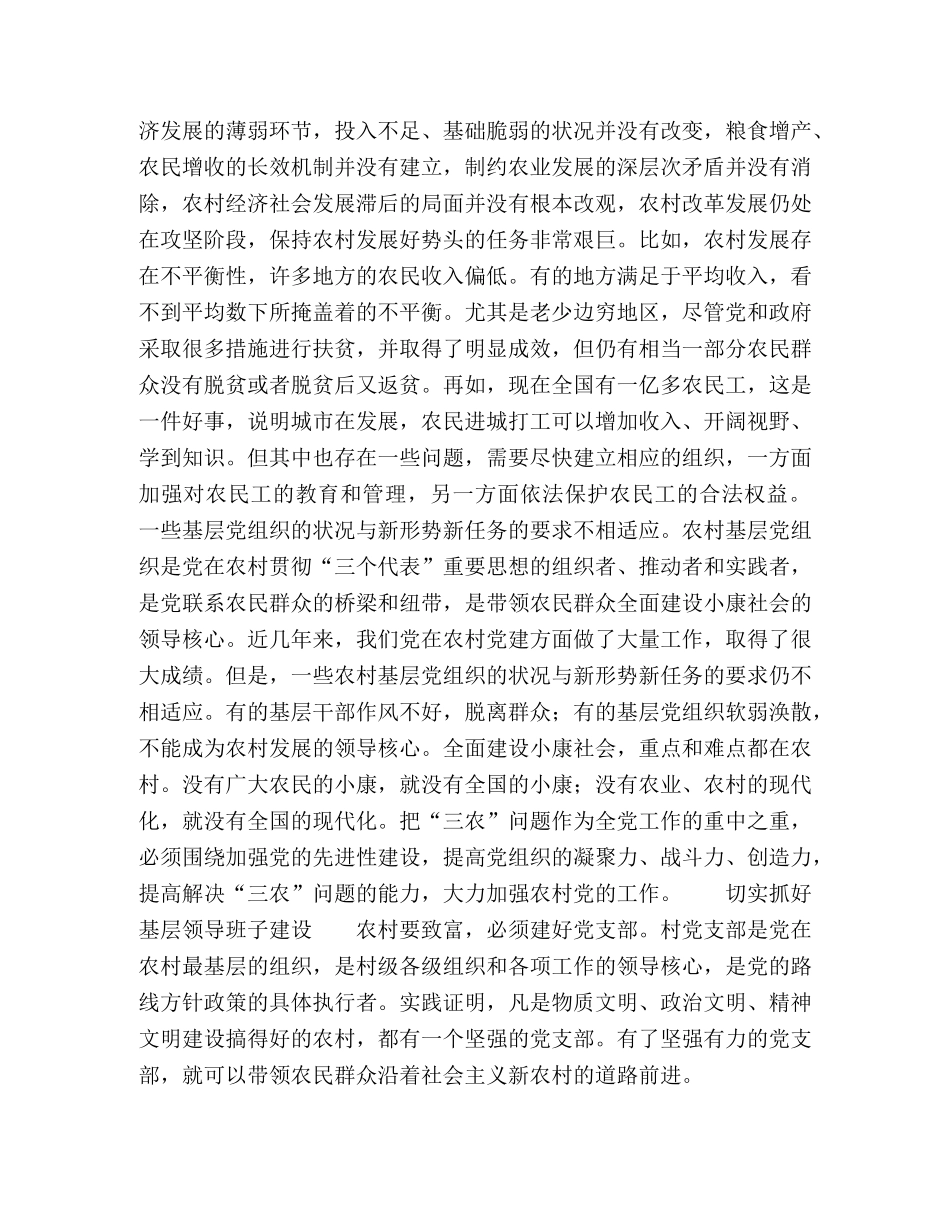 济发展的薄弱环节，投入不足、基础脆弱的状况并没有改变，粮食增产、农民增收的长效机制并没有建立，制约农业发展的深层次矛盾并没有消除，农村经济社会发展滞后的局面并没有根本改观，农村改革发展仍处在攻坚阶段，保持农村发展好势头的任务非常艰巨。比如，农村发展存在不平衡性，许多地方的农民收入偏低。有的地方满足于平均收入，看不到平均数下所掩盖着的不平衡。尤其是老少边穷地区，尽管党和政府采取很多措施进行扶贫，并取得了明显成效，但仍有相当一部分农民群众没有脱贫或者脱贫后又返贫。再如，现在全国有一亿多农民工，这是一件好事，说明城市在发展，农民进城打工可以增加收入、开阔视野、学到知识。但其中也存在一些问题，需要尽快建立相应的组织，一方面加强对农民工的教育和管理，另一方面依法保护农民工的合法权益。一些基层党组织的状况与新形势新任务的要求不相适应。农村基层党组织是党在农村贯彻“三个代表”重要思想的组织者、推动者和实践者，是党联系农民群众的桥梁和纽带，是带领农民群众全面建设小康社会的领导核心。近几年来，我们党在农村党建方面做了大量工作，取得了很大成绩。但是，一些农村基层党组织的状况与新形势新任务的要求仍不相适应。有的基层干部作风不好，脱离群众；有的基层党组织软弱涣散，不能成为农村发展的领导核心。全面建设小康社会，重点和难点都在农村。没有广大农民的小康，就没有全国的小康；没有农业、农村的现代化，就没有全国的现代化。把“三农”问题作为全党工作的重中之重，必须围绕加强党的先进性建设，提高党组织的凝聚力、战斗力、创造力，提高解决“三农”问题的能力，大力加强农村党的工作。 切实抓好基层领导班子建设 农村要致富，必须建好党支部。村党支部是党在农村最基层的组织，是村级各级组织和各项工作的领导核心，是党的路线方针政策的具体执行者。实践证明，凡是物质文明、政治文明、精神文明建设搞得好的农村，都有一个坚强的党支部。有了坚强有力的党支部，就可以带领农民群众沿着社会主义新农村的道路前进。